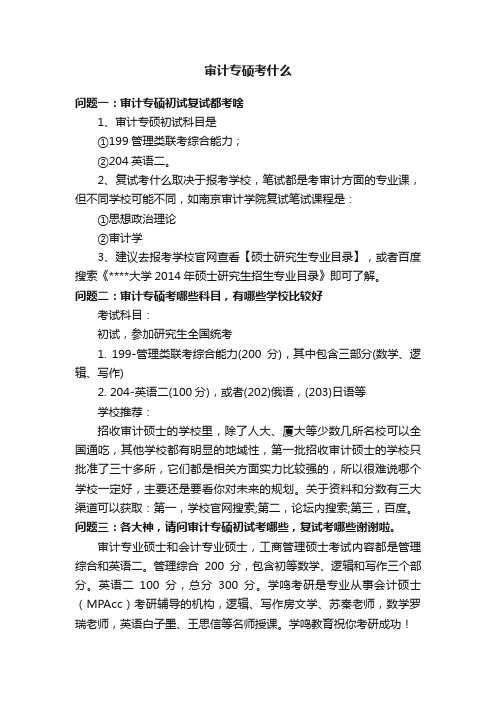 审计专硕考什么

问题一：审计专硕初试复试都考啥

1、审计专硕初试科目是

①199 管理类联考综合能力；

②204 英语二。

2、复试考什么取决于报考学校，笔试都是考审计方面的专业课，但不同学校可能不同，如南京审计学院复试笔试课程是：

①思想政治理论

②审计学

3、建议去报考学校官网查看【硕士研究生专业目录】，或者百度搜索《****大学 2014 年硕士研究生招生专业目录》即可了解。

问题二：审计专硕考哪些科目，有哪些学校比较好

考试科目：

初试，参加研究生全国统考

1. 199-管理类联考综合能力(200 分)，其中包含三部分(数学、逻辑、写作)

2. 204-英语二(100 分)，或者(202)俄语，(203)日语等

学校推荐：

招收审计硕士的学校里，除了人大、厦大等少数几所名校可以全国通吃，其他学校都有明显的地域性，第一批招收审计硕士的学校只批准了三十多所，它们都是相关方面实力比较强的，所以很难说哪个学校一定好，主要还是要看你对未来的规划。关于资料和分数有三大渠道可以获取：第一，学校官网搜索;第二，论坛内搜索;第三，百度。

问题三：各大神，请问审计专硕初试考哪些，复试考哪些谢谢啦。

审计专业硕士和会计专业硕士，工商管理硕士考试内容都是管理综合和英语二。管理综合 200 分，包含初等数学、逻辑和写作三个部分。英语二 100 分，总分 300 分。学鸣考研是专业从事会计硕士（MPAcc）考研辅导的机构，逻辑、写作房文学、苏秦老师，数学罗瑞老师，英语白子墨、王思信等名师授课。学鸣教育祝你考研成功！